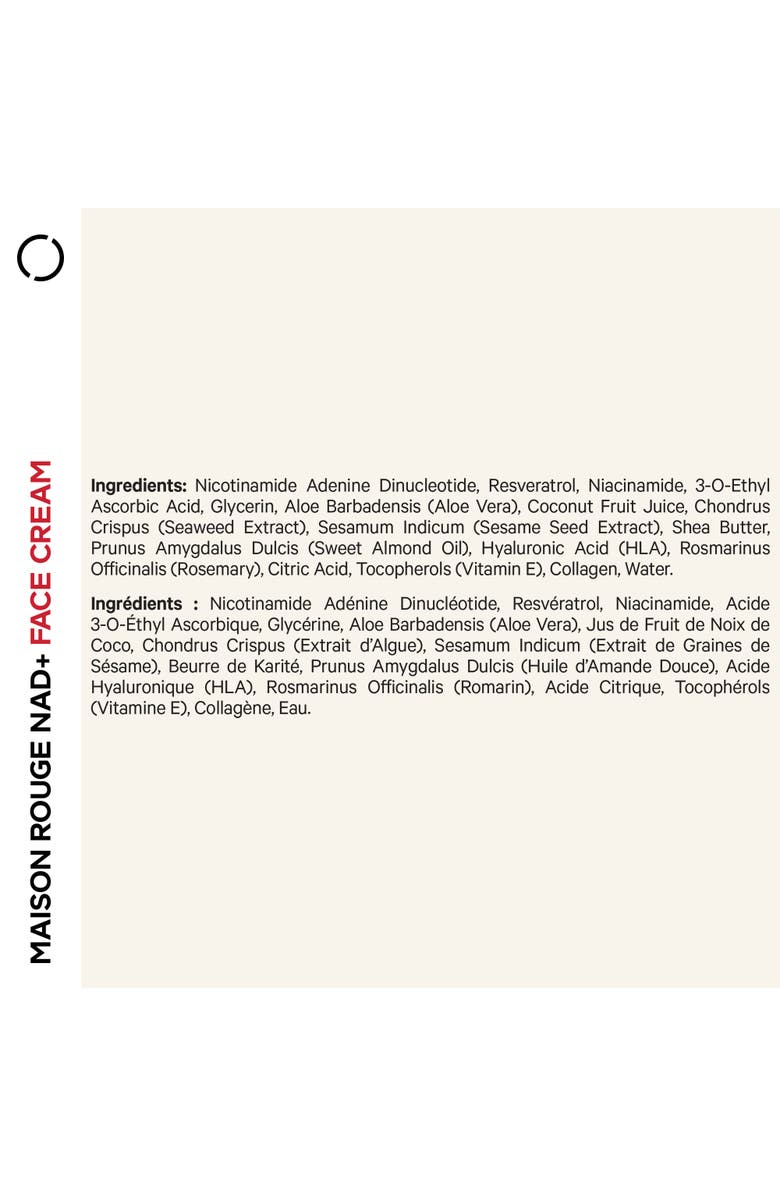 MAISON ROUGE NAD+ FACE CREAM

Ingredients: Nicotinamide Adenine Dinucleotide, Resveratrol, Niacinamide, 3-O-Ethyl Ascorbic Acid, Glycerin, Aloe Barbadensis (Aloe Vera), Coconut Fruit Juice, Chondrus Crispus (Seaweed Extract), Sesamum Indicum (Sesame Seed Extract), Shea Butter, Prunus Amygdalus Dulcis (Sweet Almond Oil), Hyaluronic Acid (HLA), Rosmarinus Officinalis (Rosemary), Citric Acid, Tocopherols (Vitamin E), Collagen, Water.

Ingrédients : Nicotinamide Adénine Dinucléotide, Resvératrol, Niacinamide, Acide 3-O-Éthyl Ascorbique, Glycérine, Aloe Barbadensis (Aloe Vera), Jus de Fruit de Noix de Coco, Chondrus Crispus (Extrait d'Algue), Sesamum Indicum (Extrait de Graines de Sésame), Beurre de Karité, Prunus Amygdalus Dulcis (Huile d'Amande Douce), Acide Hyaluronique (HLA), Rosmarinus Officinalis (Romarin), Acide Citrique, Tocophérols (Vitamine E), Collagène, Eau.